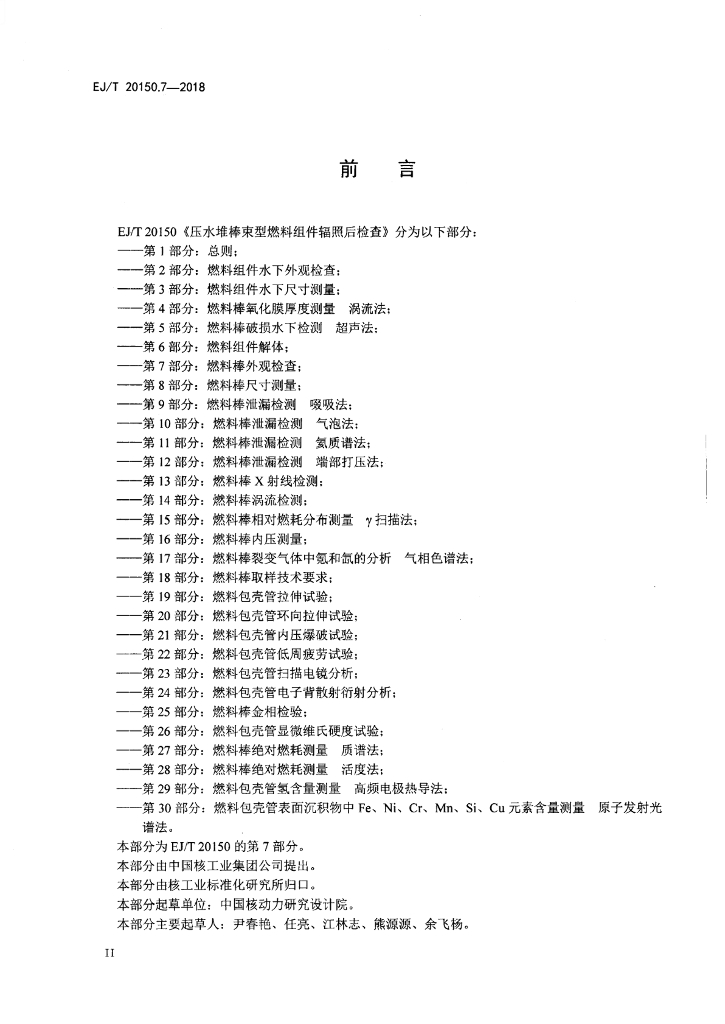 EJ/T 20150.7—2018

前　言

EJ/T 20150《压水堆棒束型燃料组件辐照后检查》分为以下部分：
——第 1 部分：总则；
——第 2 部分：燃料组件水下外观检查；
——第 3 部分：燃料组件水下尺寸测量；
——第 4 部分：燃料棒氧化膜厚度测量　涡流法；
——第 5 部分：燃料棒破损水下检测　超声法；
——第 6 部分：燃料组件解体；
——第 7 部分：燃料棒外观检查；
——第 8 部分：燃料棒尺寸测量；
——第 9 部分：燃料棒泄漏检测　啜吸法；
——第 10 部分：燃料棒泄漏检测　气泡法；
——第 11 部分：燃料棒泄漏检测　氦质谱法；
——第 12 部分：燃料棒泄漏检测　端部打压法；
——第 13 部分：燃料棒 X 射线检测；
——第 14 部分：燃料棒涡流检测；
——第 15 部分：燃料棒相对燃耗分布测量　γ 扫描法；
——第 16 部分：燃料棒内压测量；
——第 17 部分：燃料棒裂变气体中氪和氙的分析　气相色谱法；
——第 18 部分：燃料棒取样技术要求；
——第 19 部分：燃料包壳管拉伸试验；
——第 20 部分：燃料包壳管环向拉伸试验；
——第 21 部分：燃料包壳管内压爆破试验；
——第 22 部分：燃料包壳管低周疲劳试验；
——第 23 部分：燃料包壳管扫描电镜分析；
——第 24 部分：燃料包壳管电子背散射衍射分析；
——第 25 部分：燃料棒金相检验；
——第 26 部分：燃料包壳管显微维氏硬度试验；
——第 27 部分：燃料棒绝对燃耗测量　质谱法；
——第 28 部分：燃料棒绝对燃耗测量　活度法；
——第 29 部分：燃料包壳管氢含量测量　高频电极热导法；
——第 30 部分：燃料包壳管表面沉积物中 Fe、Ni、Cr、Mn、Si、Cu 元素含量测量　原子发射光谱法。
本部分为 EJ/T 20150 的第 7 部分。
本部分由中国核工业集团公司提出。
本部分由核工业标准化研究所归口。
本部分起草单位：中国核动力研究设计院。
本部分主要起草人：尹春艳、任亮、江林志、熊源源、余飞杨。

II